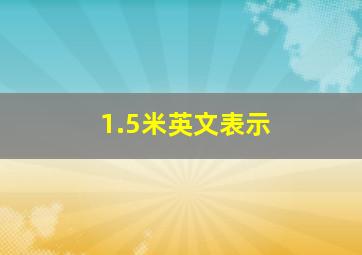 1.5米英文表示